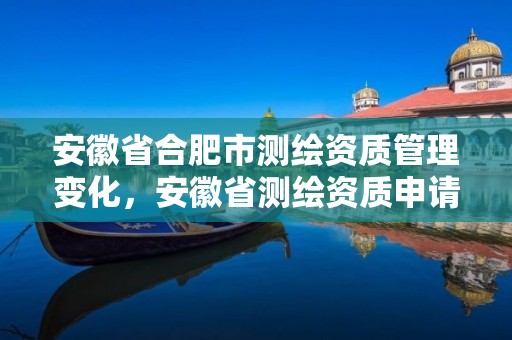 安徽省合肥市测绘资质管理变化，安徽省测绘资质申请